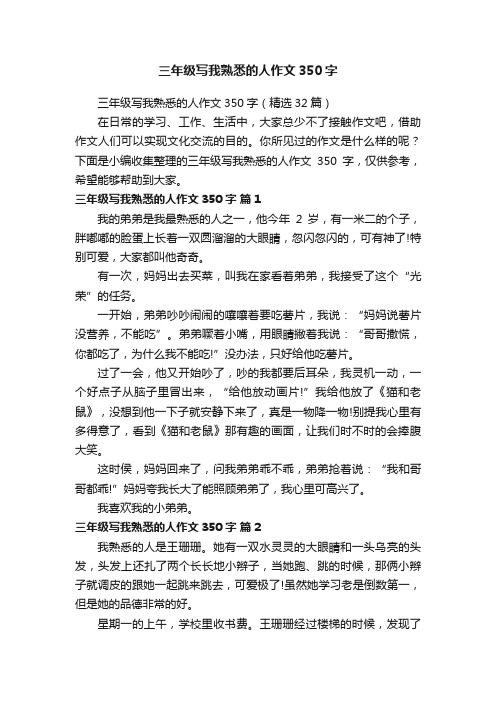 三年级写我熟悉的人作文350字

三年级写我熟悉的人作文350字（精选32篇）

在日常的学习、工作、生活中，大家总少不了接触作文吧，借助作文人们可以实现文化交流的目的。你所见过的作文是什么样的呢？下面是小编收集整理的三年级写我熟悉的人作文 350 字，仅供参考，希望能够帮助到大家。

三年级写我熟悉的人作文350字 篇1

我的弟弟是我最熟悉的人之一，他今年 2 岁，有一米二的个子，胖嘟嘟的脸蛋上长着一双圆溜溜的大眼睛，忽闪忽闪的，可有神了!特别可爱，大家都叫他奇奇。

有一次，妈妈出去买菜，叫我在家看着弟弟，我接受了这个“光荣”的任务。

一开始，弟弟吵吵闹闹的嚷嚷着要吃薯片，我说：“妈妈说薯片没营养，不能吃”。弟弟噘着小嘴，用眼睛瞅着我说：“哥哥撒慌，你都吃了，为什么我不能吃!”没办法，只好给他吃薯片。

过了一会，他又开始吵了，吵的我都要后耳朵，我灵机一动，一个好点子从脑子里冒出来，“给他放动画片!”我给他放了《猫和老鼠》，没想到他一下子就安静下来了，真是一物降一物!别提我心里有多得意了，看到《猫和老鼠》那有趣的画面，让我们时不时的会捧腹大笑。

这时候，妈妈回来了，问我弟弟乖不乖，弟弟抢着说：“我和哥哥都乖!”妈妈夸我长大了能照顾弟弟了，我心里可高兴了。

我喜欢我的小弟弟。

三年级写我熟悉的人作文350字 篇2

我熟悉的人是王珊珊。她有一双水灵灵的大眼睛和一头乌亮的头发，头发上还扎了两个长长地小辫子，当她跑、跳的时候，那俩小辫子就调皮的跟她一起跳来跳去，可爱极了!虽然她学习老是倒数第一，但是她的品德非常的好。

星期一的上午，学校里收书费。王珊珊经过楼梯的时候，发现了